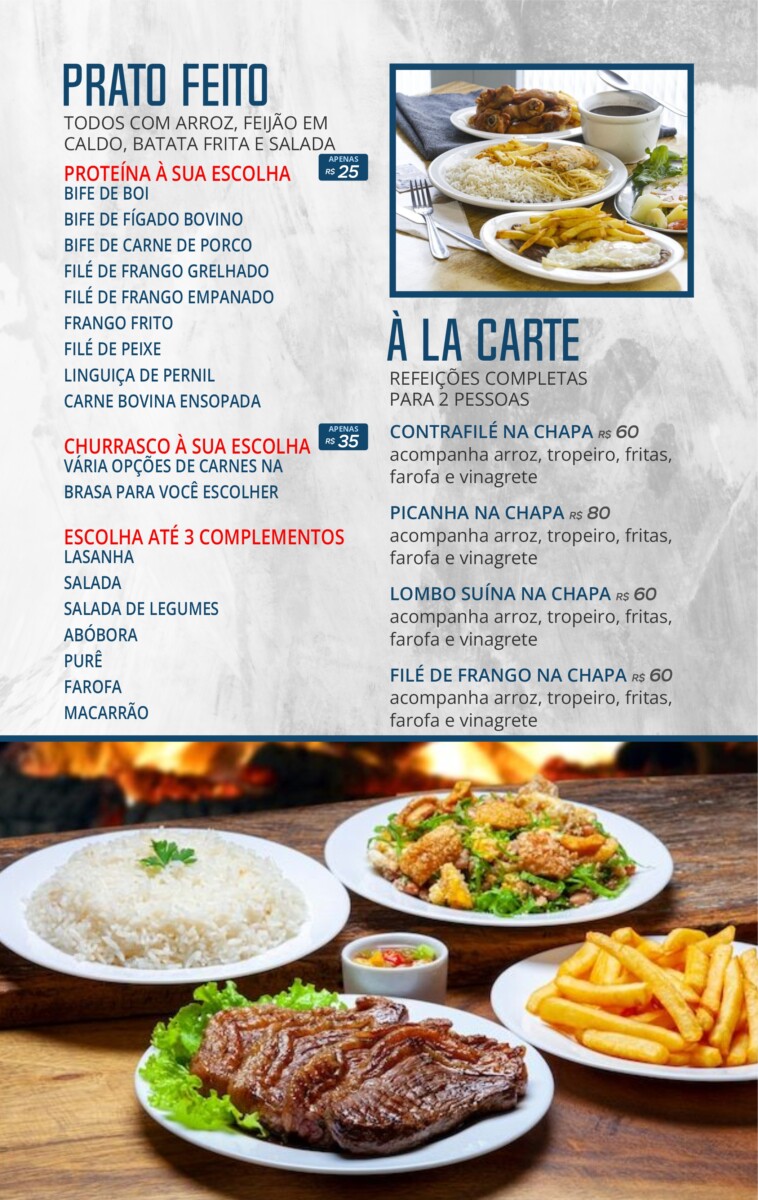 PRATO FEITO
TODOS COM ARROZ, FEIJÃO EM CALDO, BATATA FRITA E SALADA

PROTEÍNA À SUA ESCOLHA
APENAS R$ 25
BIFE DE BOI
BIFE DE FÍGADO BOVINO
BIFE DE CARNE DE PORCO
FILÉ DE FRANGO GRELHADO
FILÉ DE FRANGO EMPANADO
FRANGO FRITO
FILÉ DE PEIXE
LINGUIÇA DE PERNIL
CARNE BOVINA ENSOPADA

CHURRASCO À SUA ESCOLHA
APENAS R$ 35
VÁRIA OPÇÕES DE CARNES NA BRASA PARA VOCÊ ESCOLHER

ESCOLHA ATÉ 3 COMPLEMENTOS
LASANHA
SALADA
SALADA DE LEGUMES
ABÓBORA
PURÊ
FAROFA
MACARRÃO

À LA CARTE
REFEIÇÕES COMPLETAS
PARA 2 PESSOAS

CONTRAFILÉ NA CHAPA R$ 60
acompanha arroz, tropeiro, fritas, farofa e vinagrete

PICANHA NA CHAPA R$ 80
acompanha arroz, tropeiro, fritas, farofa e vinagrete

LOMBO SUÍNA NA CHAPA R$ 60
acompanha arroz, tropeiro, fritas, farofa e vinagrete

FILÉ DE FRANGO NA CHAPA R$ 60
acompanha arroz, tropeiro, fritas, farofa e vinagrete